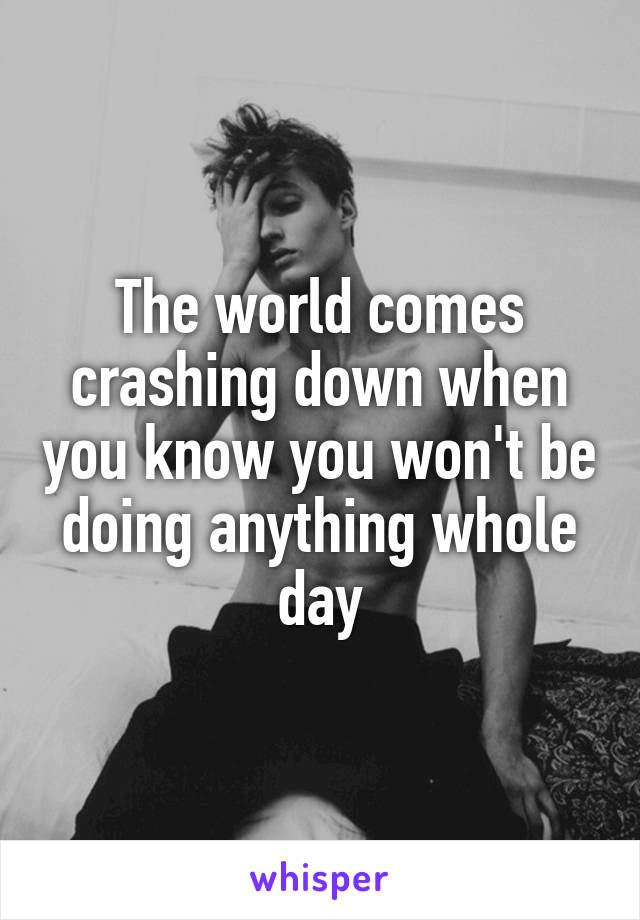 The world comes crashing down when you know you won't be doing anything whole day

whisper